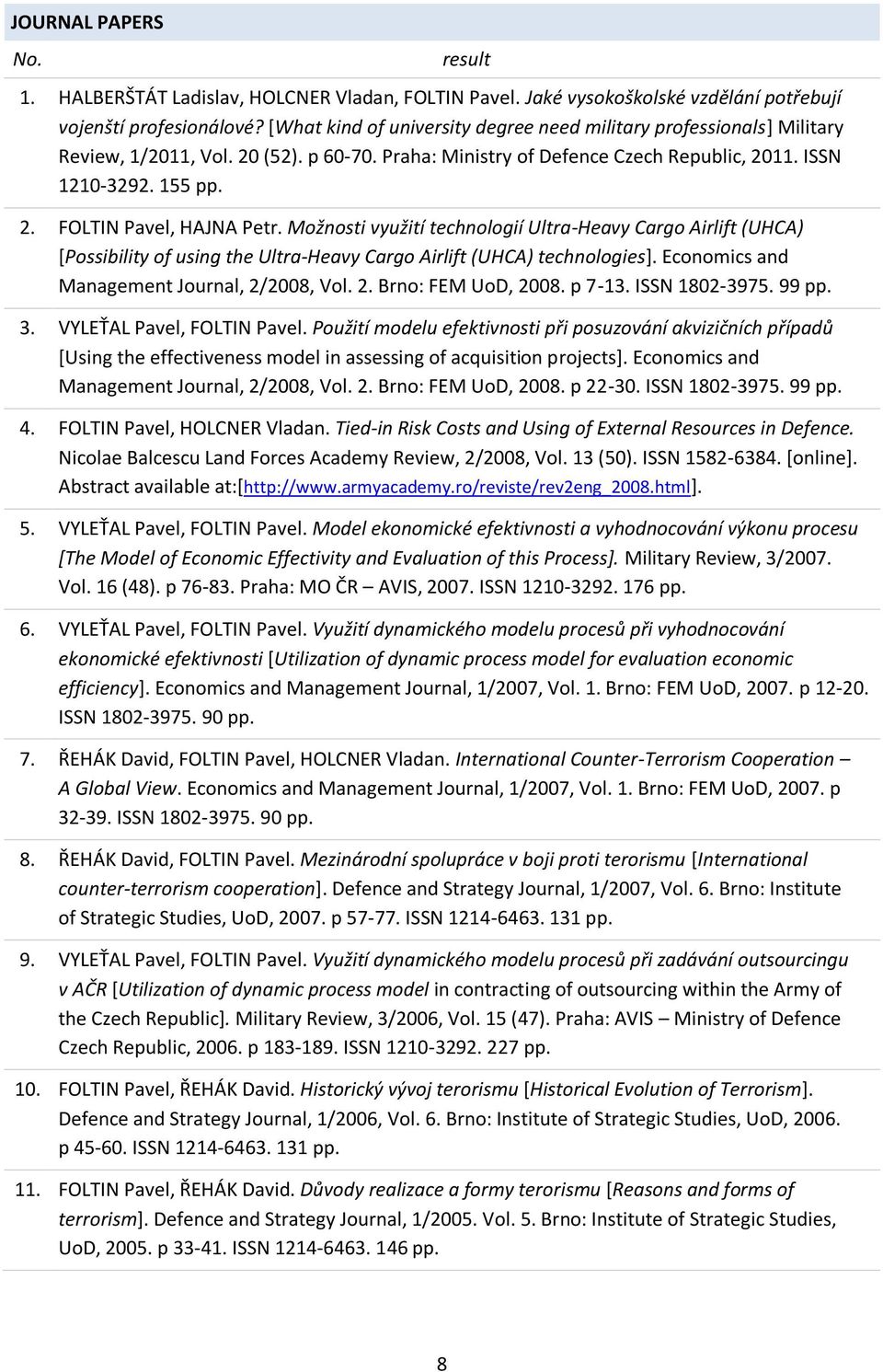 JOURNAL PAPERS

| No. | result |
|---|---|
| 1. | HALBERŠTÁT Ladislav, HOLCNER Vladan, FOLTIN Pavel. Jaké vysokoškolské vzdělání potřebují vojenští profesionálové? [What kind of university degree need military professionals] Military Review, 1/2011, Vol. 20 (52). p 60-70. Praha: Ministry of Defence Czech Republic, 2011. ISSN 1210-3292. 155 pp. |
| 2. | FOLTIN Pavel, HAJNA Petr. Možnosti využití technologií Ultra-Heavy Cargo Airlift (UHCA) [Possibility of using the Ultra-Heavy Cargo Airlift (UHCA) technologies]. Economics and Management Journal, 2/2008, Vol. 2. Brno: FEM UoD, 2008. p 7-13. ISSN 1802-3975. 99 pp. |
| 3. | VYLEŤAL Pavel, FOLTIN Pavel. Použití modelu efektivnosti při posuzování akvizičních případů [Using the effectiveness model in assessing of acquisition projects]. Economics and Management Journal, 2/2008, Vol. 2. Brno: FEM UoD, 2008. p 22-30. ISSN 1802-3975. 99 pp. |
| 4. | FOLTIN Pavel, HOLCNER Vladan. Tied-in Risk Costs and Using of External Resources in Defence. Nicolae Balcescu Land Forces Academy Review, 2/2008, Vol. 13 (50). ISSN 1582-6384. [online]. Abstract available at:[http://www.armyacademy.ro/reviste/rev2eng_2008.html]. |
| 5. | VYLEŤAL Pavel, FOLTIN Pavel. Model ekonomické efektivnosti a vyhodnocování výkonu procesu [The Model of Economic Effectivity and Evaluation of this Process]. Military Review, 3/2007. Vol. 16 (48). p 76-83. Praha: MO ČR – AVIS, 2007. ISSN 1210-3292. 176 pp. |
| 6. | VYLEŤAL Pavel, FOLTIN Pavel. Využití dynamického modelu procesů při vyhodnocování ekonomické efektivnosti [Utilization of dynamic process model for evaluation economic efficiency]. Economics and Management Journal, 1/2007, Vol. 1. Brno: FEM UoD, 2007. p 12-20. ISSN 1802-3975. 90 pp. |
| 7. | ŘEHÁK David, FOLTIN Pavel, HOLCNER Vladan. International Counter-Terrorism Cooperation – A Global View. Economics and Management Journal, 1/2007, Vol. 1. Brno: FEM UoD, 2007. p 32-39. ISSN 1802-3975. 90 pp. |
| 8. | ŘEHÁK David, FOLTIN Pavel. Mezinárodní spolupráce v boji proti terorismu [International counter-terrorism cooperation]. Defence and Strategy Journal, 1/2007, Vol. 6. Brno: Institute of Strategic Studies, UoD, 2007. p 57-77. ISSN 1214-6463. 131 pp. |
| 9. | VYLEŤAL Pavel, FOLTIN Pavel. Využití dynamického modelu procesů při zadávání outsourcingu v AČR [Utilization of dynamic process model in contracting of outsourcing within the Army of the Czech Republic]. Military Review, 3/2006, Vol. 15 (47). Praha: AVIS – Ministry of Defence Czech Republic, 2006. p 183-189. ISSN 1210-3292. 227 pp. |
| 10. | FOLTIN Pavel, ŘEHÁK David. Historický vývoj terorismu [Historical Evolution of Terrorism]. Defence and Strategy Journal, 1/2006, Vol. 6. Brno: Institute of Strategic Studies, UoD, 2006. p 45-60. ISSN 1214-6463. 131 pp. |
| 11. | FOLTIN Pavel, ŘEHÁK David. Důvody realizace a formy terorismu [Reasons and forms of terrorism]. Defence and Strategy Journal, 1/2005. Vol. 5. Brno: Institute of Strategic Studies, UoD, 2005. p 33-41. ISSN 1214-6463. 146 pp. |

8